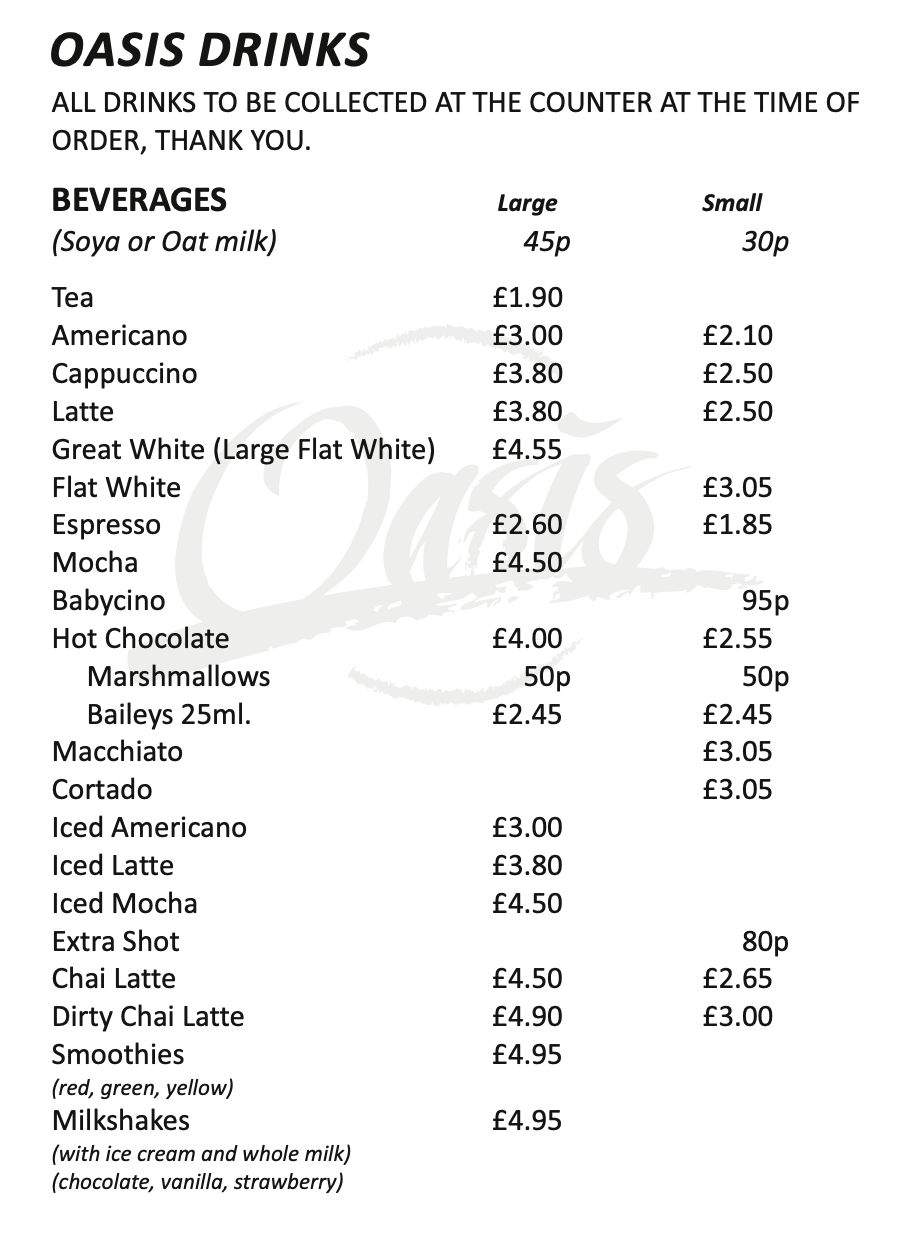 OASIS DRINKS

ALL DRINKS TO BE COLLECTED AT THE COUNTER AT THE TIME OF ORDER, THANK YOU.

| BEVERAGES | Large | Small |
|---|---|---|
| (Soya or Oat milk) | 45p | 30p |
| Tea | £1.90 | |
| Americano | £3.00 | £2.10 |
| Cappuccino | £3.80 | £2.50 |
| Latte | £3.80 | £2.50 |
| Great White (Large Flat White) | £4.55 | |
| Flat White | | £3.05 |
| Espresso | £2.60 | £1.85 |
| Mocha | £4.50 | |
| Babycino | | 95p |
| Hot Chocolate | £4.00 | £2.55 |
| Marshmallows | 50p | 50p |
| Baileys 25ml. | £2.45 | £2.45 |
| Macchiato | | £3.05 |
| Cortado | | £3.05 |
| Iced Americano | £3.00 | |
| Iced Latte | £3.80 | |
| Iced Mocha | £4.50 | |
| Extra Shot | | 80p |
| Chai Latte | £4.50 | £2.65 |
| Dirty Chai Latte | £4.90 | £3.00 |
| Smoothies (red, green, yellow) | £4.95 | |
| Milkshakes (with ice cream and whole milk) (chocolate, vanilla, strawberry) | £4.95 | |

Oasis